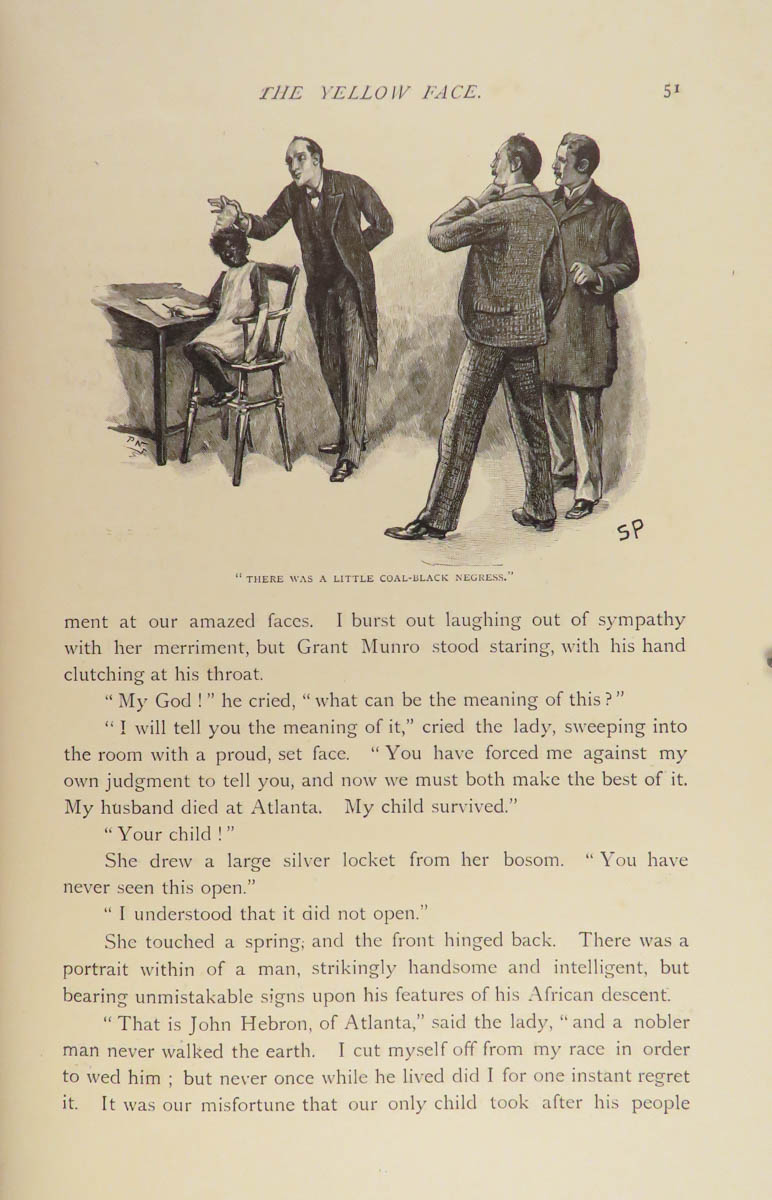 THE YELLOW FACE. 51

SP

"THERE WAS A LITTLE COAL-BLACK NEGRESS."

ment at our amazed faces. I burst out laughing out of sympathy with her merriment, but Grant Munro stood staring, with his hand clutching at his throat.

"My God!" he cried, "what can be the meaning of this?"

"I will tell you the meaning of it," cried the lady, sweeping into the room with a proud, set face. "You have forced me against my own judgment to tell you, and now we must both make the best of it. My husband died at Atlanta. My child survived."

"Your child!"

She drew a large silver locket from her bosom. "You have never seen this open."

"I understood that it did not open."

She touched a spring, and the front hinged back. There was a portrait within of a man, strikingly handsome and intelligent, but bearing unmistakable signs upon his features of his African descent.

"That is John Hebron, of Atlanta," said the lady, "and a nobler man never walked the earth. I cut myself off from my race in order to wed him; but never once while he lived did I for one instant regret it. It was our misfortune that our only child took after his people